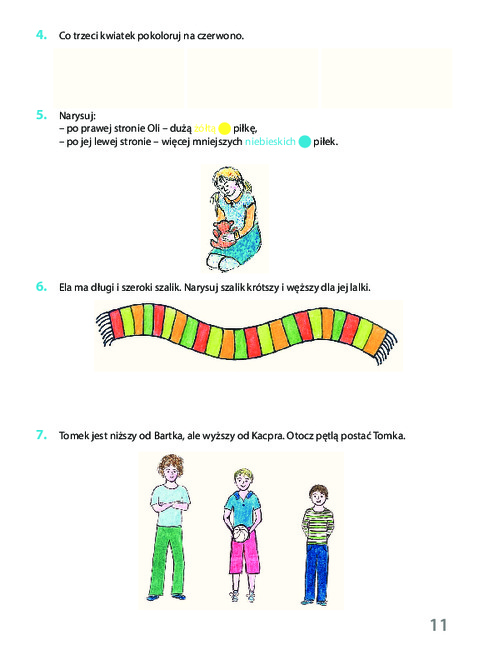 4. Co trzeci kwiatek pokoloruj na czerwono.

5. Narysuj:
– po prawej stronie Oli – dużą żółtą piłkę,
– po jej lewej stronie – więcej mniejszych niebieskich piłek.

6. Ela ma długi i szeroki szalik. Narysuj szalik krótszy i węższy dla jej lalki.

7. Tomek jest niższy od Bartka, ale wyższy od Kacpra. Otocz pętlą postać Tomka.

11